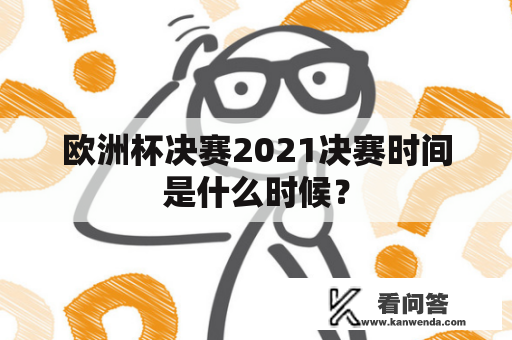 欧洲杯决赛2021决赛时间是什么时候？

看问答
www.kanwenda.com